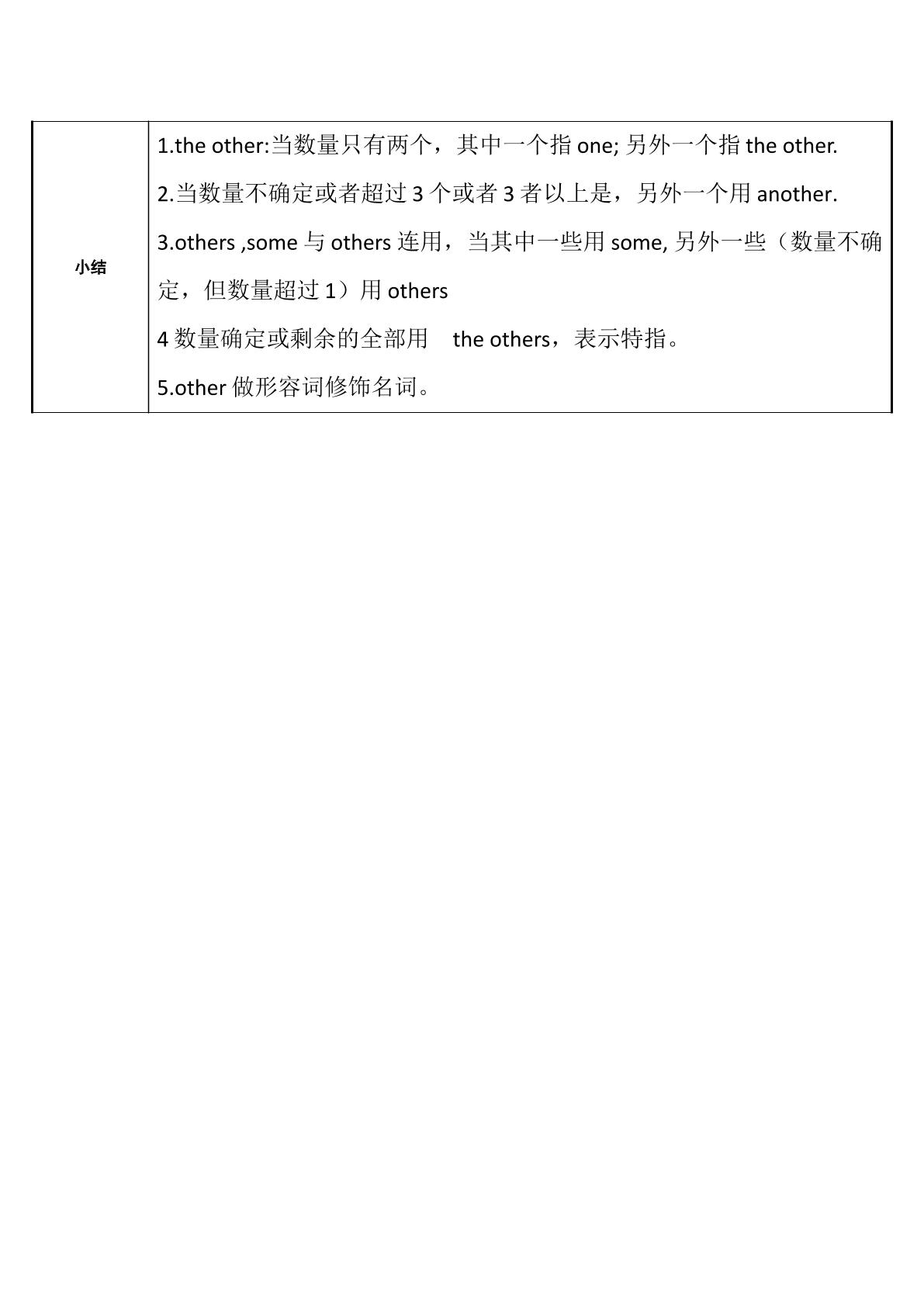 | 小结 | 1.the other:当数量只有两个，其中一个指 one; 另外一个指 the other.<br>2.当数量不确定或者超过 3 个或者 3 者以上是，另外一个用 another.<br>3.others ,some 与 others 连用，当其中一些用 some, 另外一些（数量不确定，但数量超过 1）用 others<br>4 数量确定或剩余的全部用 the others，表示特指。<br>5.other 做形容词修饰名词。 |
|---|---|